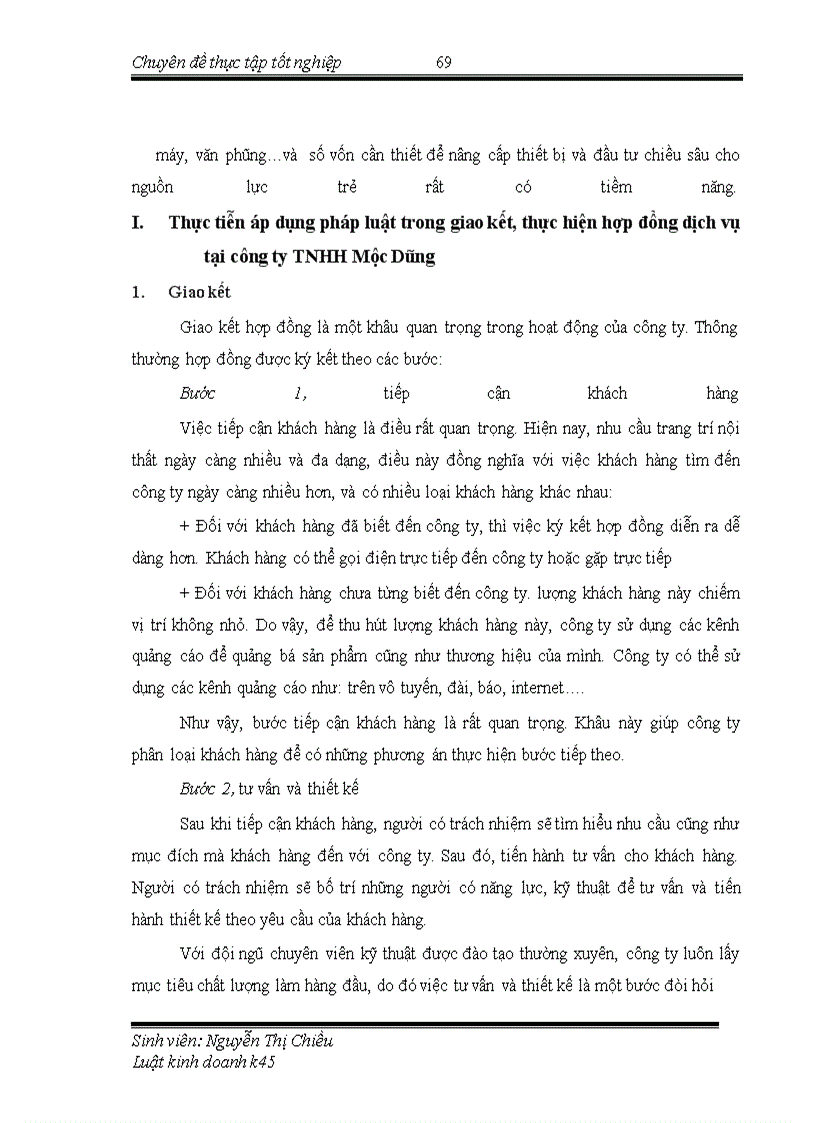 Chuyên đề thực tập tốt nghiệp 69

máy, văn phũng…và số vốn cần thiết để nâng cấp thiết bị và đầu tư chiều sâu cho nguồn lực trẻ rất có tiềm năng.

I. Thực tiễn áp dụng pháp luật trong giao kết, thực hiện hợp đồng dịch vụ tại công ty TNHH Mộc Dũng

1. Giao kết

Giao kết hợp đồng là một khâu quan trọng trong hoạt động của công ty. Thông thường hợp đồng được ký kết theo các bước:

Bước 1, tiếp cận khách hàng

Việc tiếp cận khách hàng là điều rất quan trọng. Hiện nay, nhu cầu trang trí nội thất ngày càng nhiều và đa dạng, điều này đồng nghĩa với việc khách hàng tìm đến công ty ngày càng nhiều hơn, và có nhiều loại khách hàng khác nhau:

+ Đối với khách hàng đã biết đến công ty, thì việc ký kết hợp đồng diễn ra dễ dàng hơn. Khách hàng có thể gọi điện trực tiếp đến công ty hoặc gặp trực tiếp

+ Đối với khách hàng chưa từng biết đến công ty. lượng khách hàng này chiếm vị trí không nhỏ. Do vậy, để thu hút lượng khách hàng này, công ty sử dụng các kênh quảng cáo để quảng bá sản phẩm cũng như thương hiệu của mình. Công ty có thể sử dụng các kênh quảng cáo như: trên vô tuyến, đài, báo, internet….

Như vậy, bước tiếp cận khách hàng là rất quan trọng. Khâu này giúp công ty phân loại khách hàng để có những phương án thực hiện bước tiếp theo.

Bước 2, tư vấn và thiết kế

Sau khi tiếp cận khách hàng, người có trách nhiệm sẽ tìm hiểu nhu cầu cũng như mục đích mà khách hàng đến với công ty. Sau đó, tiến hành tư vấn cho khách hàng. Người có trách nhiệm sẽ bố trí những người có năng lực, kỹ thuật để tư vấn và tiến hành thiết kế theo yêu cầu của khách hàng.

Với đội ngũ chuyên viên kỹ thuật được đào tạo thường xuyên, công ty luôn lấy mục tiêu chất lượng làm hàng đầu, do đó việc tư vấn và thiết kế là một bước đòi hỏi

Sinh viên: Nguyễn Thị Chiều
Luật kinh doanh k45